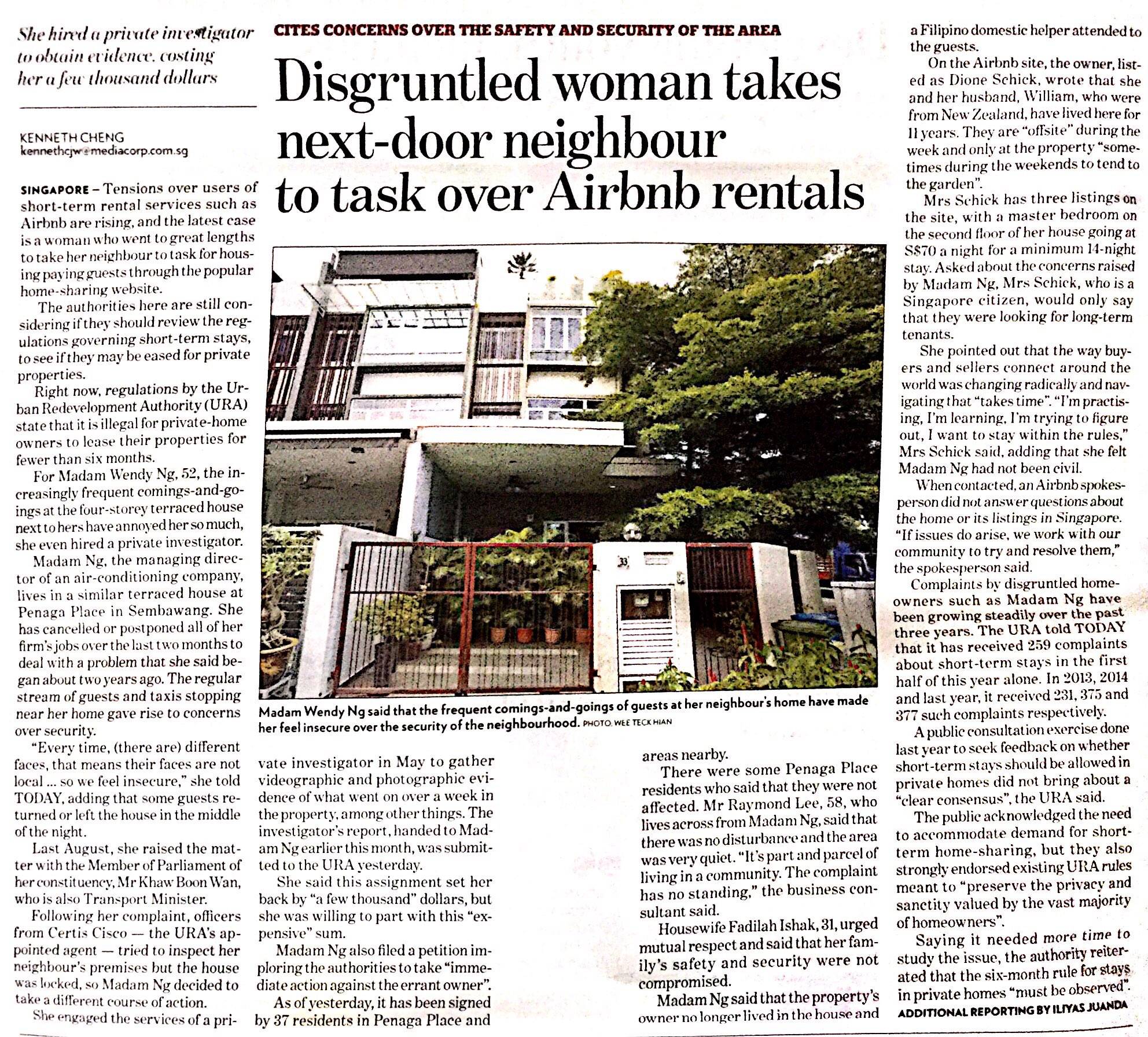 She hired a private investigator to obtain evidence, costing her a few thousand dollars

KENNETH CHENG
kennethcjw@mediacorp.com.sg

CITES CONCERNS OVER THE SAFETY AND SECURITY OF THE AREA

Disgruntled woman takes next-door neighbour to task over Airbnb rentals

SINGAPORE – Tensions over users of short-term rental services such as Airbnb are rising, and the latest case is a woman who went to great lengths to take her neighbour to task for housing paying guests through the popular home-sharing website.

The authorities here are still considering if they should review the regulations governing short-term stays, to see if they may be eased for private properties.

Right now, regulations by the Urban Redevelopment Authority (URA) state that it is illegal for private-home owners to lease their properties for fewer than six months.

For Madam Wendy Ng, 52, the increasingly frequent comings-and-goings at the four-storey terraced house next to hers have annoyed her so much, she even hired a private investigator.

Madam Ng, the managing director of an air-conditioning company, lives in a similar terraced house at Penaga Place in Sembawang. She has cancelled or postponed all of her firm's jobs over the last two months to deal with a problem that she said began about two years ago. The regular stream of guests and taxis stopping near her home gave rise to concerns over security.

"Every time, (there are) different faces, that means their faces are not local ... so we feel insecure," she told TODAY, adding that some guests returned or left the house in the middle of the night.

Last August, she raised the matter with the Member of Parliament of her constituency, Mr Khaw Boon Wan, who is also Transport Minister.

Following her complaint, officers from Certis Cisco — the URA's appointed agent — tried to inspect her neighbour's premises but the house was locked, so Madam Ng decided to take a different course of action.

She engaged the services of a private investigator in May to gather videographic and photographic evidence of what went on over a week in the property, among other things. The investigator's report, handed to Madam Ng earlier this month, was submitted to the URA yesterday.

She said this assignment set her back by "a few thousand" dollars, but she was willing to part with this "expensive" sum.

Madam Ng also filed a petition imploring the authorities to take "immediate action against the errant owner".

As of yesterday, it has been signed by 37 residents in Penaga Place and areas nearby.

There were some Penaga Place residents who said that they were not affected. Mr Raymond Lee, 58, who lives across from Madam Ng, said that there was no disturbance and the area was very quiet. "It's part and parcel of living in a community. The complaint has no standing," the business consultant said.

Housewife Fadilah Ishak, 31, urged mutual respect and said that her family's safety and security were not compromised.

Madam Ng said that the property's owner no longer lived in the house and a Filipino domestic helper attended to the guests.

On the Airbnb site, the owner, listed as Dione Schick, wrote that she and her husband, William, who were from New Zealand, have lived here for 11 years. They are "offsite" during the week and only at the property "sometimes during the weekends to tend to the garden".

Mrs Schick has three listings on the site, with a master bedroom on the second floor of her house going at S$70 a night for a minimum 14-night stay. Asked about the concerns raised by Madam Ng, Mrs Schick, who is a Singapore citizen, would only say that they were looking for long-term tenants.

She pointed out that the way buyers and sellers connect around the world was changing radically and navigating that "takes time". "I'm practising, I'm learning, I'm trying to figure out, I want to stay within the rules," Mrs Schick said, adding that she felt Madam Ng had not been civil.

When contacted, an Airbnb spokesperson did not answer questions about the home or its listings in Singapore. "If issues do arise, we work with our community to try and resolve them," the spokesperson said.

Complaints by disgruntled homeowners such as Madam Ng have been growing steadily over the past three years. The URA told TODAY that it has received 259 complaints about short-term stays in the first half of this year alone. In 2013, 2014 and last year, it received 231, 375 and 377 such complaints respectively.

A public consultation exercise done last year to seek feedback on whether short-term stays should be allowed in private homes did not bring about a "clear consensus", the URA said.

The public acknowledged the need to accommodate demand for short-term home-sharing, but they also strongly endorsed existing URA rules meant to "preserve the privacy and sanctity valued by the vast majority of homeowners".

Saying it needed more time to study the issue, the authority reiterated that the six-month rule for stays in private homes "must be observed".

ADDITIONAL REPORTING BY ILIYAS JUANDA

33

Madam Wendy Ng said that the frequent comings-and-goings of guests at her neighbour's home have made her feel insecure over the security of the neighbourhood. PHOTO: WEE TECK HIAN